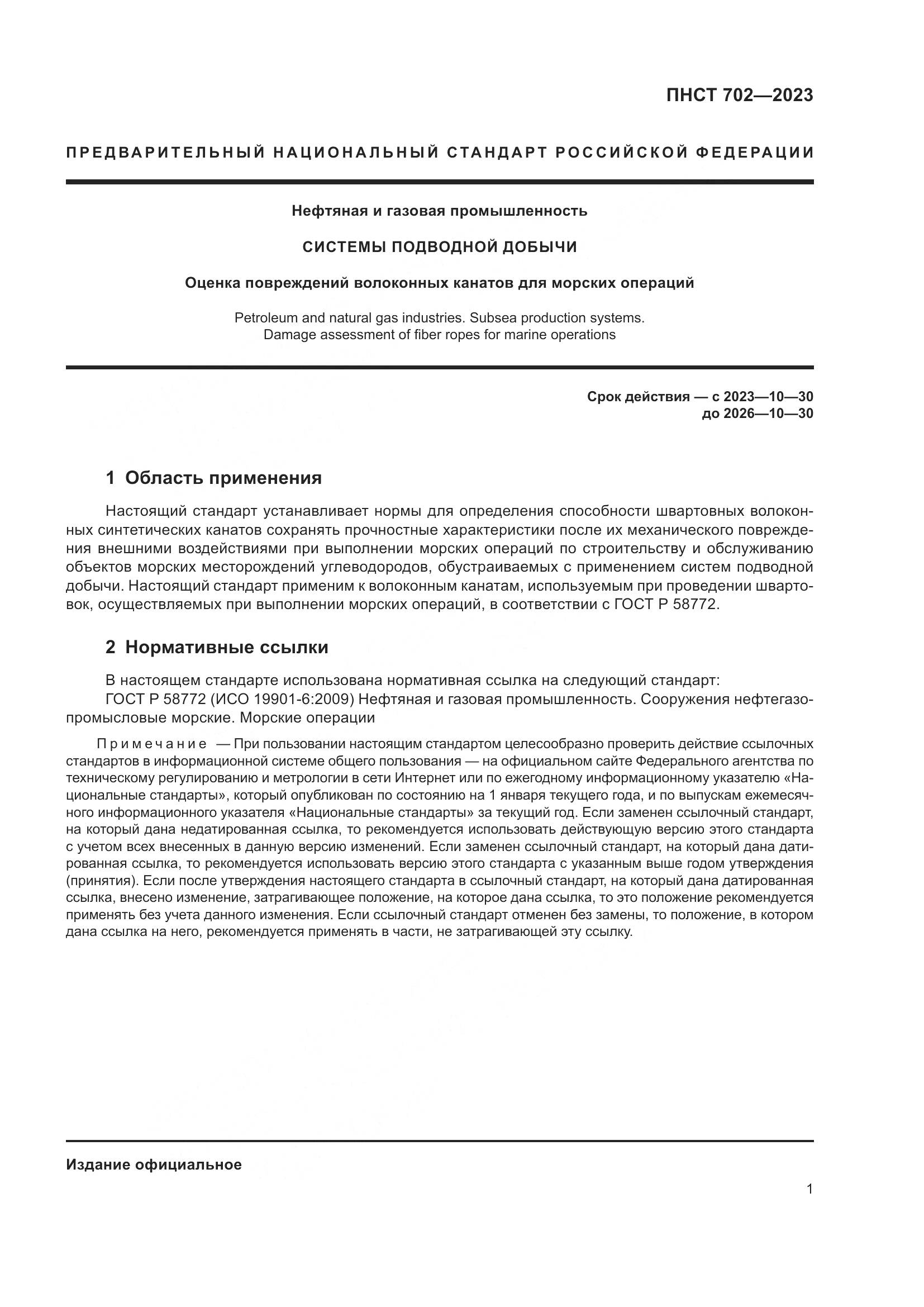 ПНСТ 702—2023

ПРЕДВАРИТЕЛЬНЫЙ НАЦИОНАЛЬНЫЙ СТАНДАРТ РОССИЙСКОЙ ФЕДЕРАЦИИ

Нефтяная и газовая промышленность

СИСТЕМЫ ПОДВОДНОЙ ДОБЫЧИ

Оценка повреждений волоконных канатов для морских операций

Petroleum and natural gas industries. Subsea production systems. Damage assessment of fiber ropes for marine operations

Срок действия — с 2023—10—30
до 2026—10—30

1 Область применения

Настоящий стандарт устанавливает нормы для определения способности швартовных волоконных синтетических канатов сохранять прочностные характеристики после их механического повреждения внешними воздействиями при выполнении морских операций по строительству и обслуживанию объектов морских месторождений углеводородов, обустраиваемых с применением систем подводной добычи. Настоящий стандарт применим к волоконным канатам, используемым при проведении швартовок, осуществляемых при выполнении морских операций, в соответствии с ГОСТ Р 58772.

2 Нормативные ссылки

В настоящем стандарте использована нормативная ссылка на следующий стандарт:
ГОСТ Р 58772 (ИСО 19901-6:2009) Нефтяная и газовая промышленность. Сооружения нефтегазопромысловые морские. Морские операции

Примечание — При пользовании настоящим стандартом целесообразно проверить действие ссылочных стандартов в информационной системе общего пользования — на официальном сайте Федерального агентства по техническому регулированию и метрологии в сети Интернет или по ежегодному информационному указателю «Национальные стандарты», который опубликован по состоянию на 1 января текущего года, и по выпускам ежемесячного информационного указателя «Национальные стандарты» за текущий год. Если заменен ссылочный стандарт, на который дана недатированная ссылка, то рекомендуется использовать действующую версию этого стандарта с учетом всех внесенных в данную версию изменений. Если заменен ссылочный стандарт, на который дана датированная ссылка, то рекомендуется использовать версию этого стандарта с указанным выше годом утверждения (принятия). Если после утверждения настоящего стандарта в ссылочный стандарт, на который дана датированная ссылка, внесено изменение, затрагивающее положение, на которое дана ссылка, то это положение рекомендуется применять без учета данного изменения. Если ссылочный стандарт отменен без замены, то положение, в котором дана ссылка на него, рекомендуется применять в части, не затрагивающей эту ссылку.

Издание официальное

1